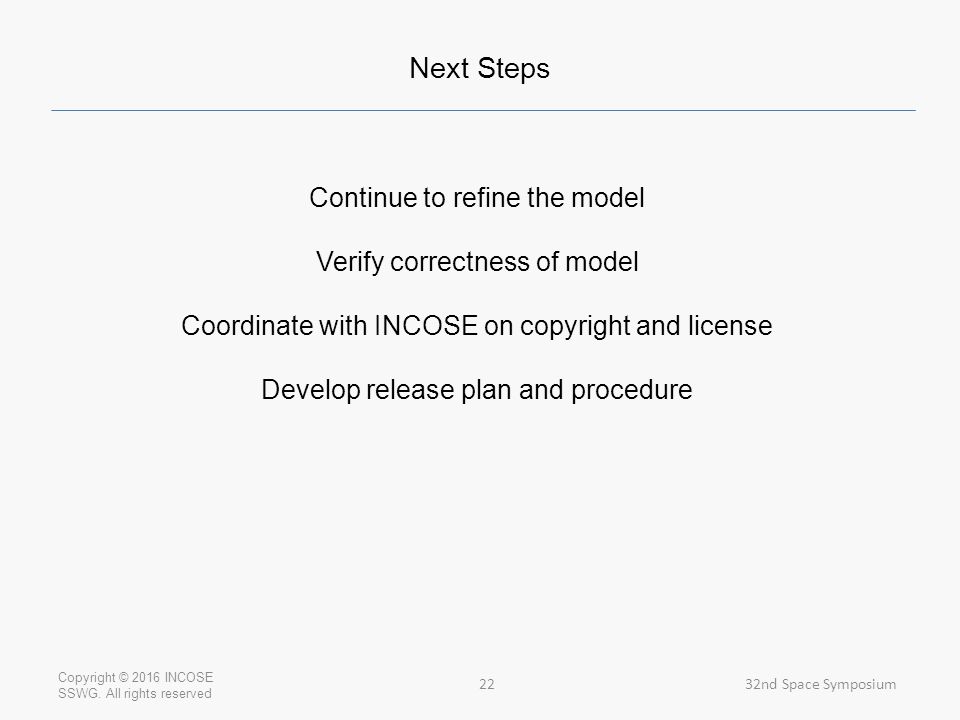 Next Steps

Continue to refine the model

Verify correctness of model

Coordinate with INCOSE on copyright and license

Develop release plan and procedure

Copyright © 2016 INCOSE SSWG. All rights reserved

22

32nd Space Symposium